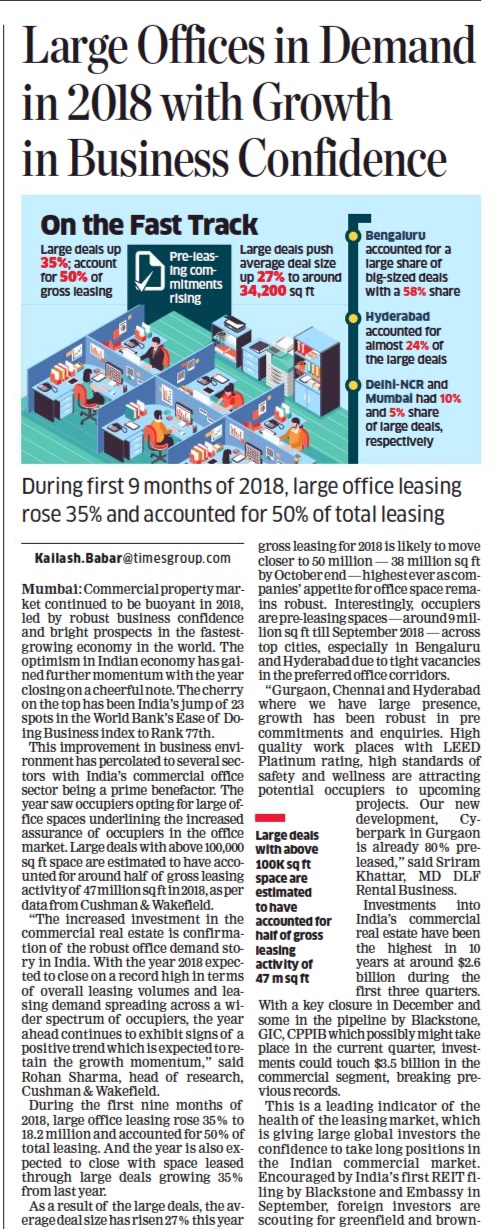 Large Offices in Demand in 2018 with Growth in Business Confidence

On the Fast Track

Large deals up 35%; account for 50% of gross leasing

Pre-leasing commitments rising

Large deals push average deal size up 27% to around 34,200 sq ft

Bengaluru accounted for a large share of big-sized deals with a 58% share

Hyderabad accounted for almost 24% of the large deals

Delhi-NCR and Mumbai had 10% and 5% share of large deals, respectively

During first 9 months of 2018, large office leasing rose 35% and accounted for 50% of total leasing

Kailash.Babar@timesgroup.com

Mumbai: Commercial property market continued to be buoyant in 2018, led by robust business confidence and bright prospects in the fastest-growing economy in the world. The optimism in Indian economy has gained further momentum with the year closing on a cheerful note. The cherry on the top has been India's jump of 23 spots in the World Bank's Ease of Doing Business index to Rank 77th.

This improvement in business environment has percolated to several sectors with India's commercial office sector being a prime benefactor. The year saw occupiers opting for large office spaces underlining the increased assurance of occupiers in the office market. Large deals with above 100,000 sq ft space are estimated to have accounted for around half of gross leasing activity of 47 million sq ft in 2018, as per data from Cushman & Wakefield.

"The increased investment in the commercial real estate is confirmation of the robust office demand story in India. With the year 2018 expected to close on a record high in terms of overall leasing volumes and leasing demand spreading across a wider spectrum of occupiers, the year ahead continues to exhibit signs of a positive trend which is expected to retain the growth momentum," said Rohan Sharma, head of research, Cushman & Wakefield.

During the first nine months of 2018, large office leasing rose 35% to 18.2 million and accounted for 50% of total leasing. And the year is also expected to close with space leased through large deals growing 35% from last year.

As a result of the large deals, the average deal size has risen 27% this year gross leasing for 2018 is likely to move closer to 50 million — 38 million sq ft by October end — highest ever as companies' appetite for office space remains robust. Interestingly, occupiers are pre-leasing spaces — around 9 million sq ft till September 2018 — across top cities, especially in Bengaluru and Hyderabad due to tight vacancies in the preferred office corridors.

"Gurgaon, Chennai and Hyderabad where we have large presence, growth has been robust in pre commitments and enquiries. High quality work places with LEED Platinum rating, high standards of safety and wellness are attracting potential occupiers to upcoming projects. Our new development, Cyberpark in Gurgaon is already 80% pre-leased," said Sriram Khattar, MD DLF Rental Business.

Large deals with above 100K sq ft space are estimated to have accounted for half of gross leasing activity of 47 m sq ft

Investments into India's commercial real estate have been the highest in 10 years at around $2.6 billion during the first three quarters. With a key closure in December and some in the pipeline by Blackstone, GIC, CPPIB which possibly might take place in the current quarter, investments could touch $3.5 billion in the commercial segment, breaking previous records.

This is a leading indicator of the health of the leasing market, which is giving large global investors the confidence to take long positions in the Indian commercial market. Encouraged by India's first REIT filing by Blackstone and Embassy in September, foreign investors are scouting for greenfield and brown-